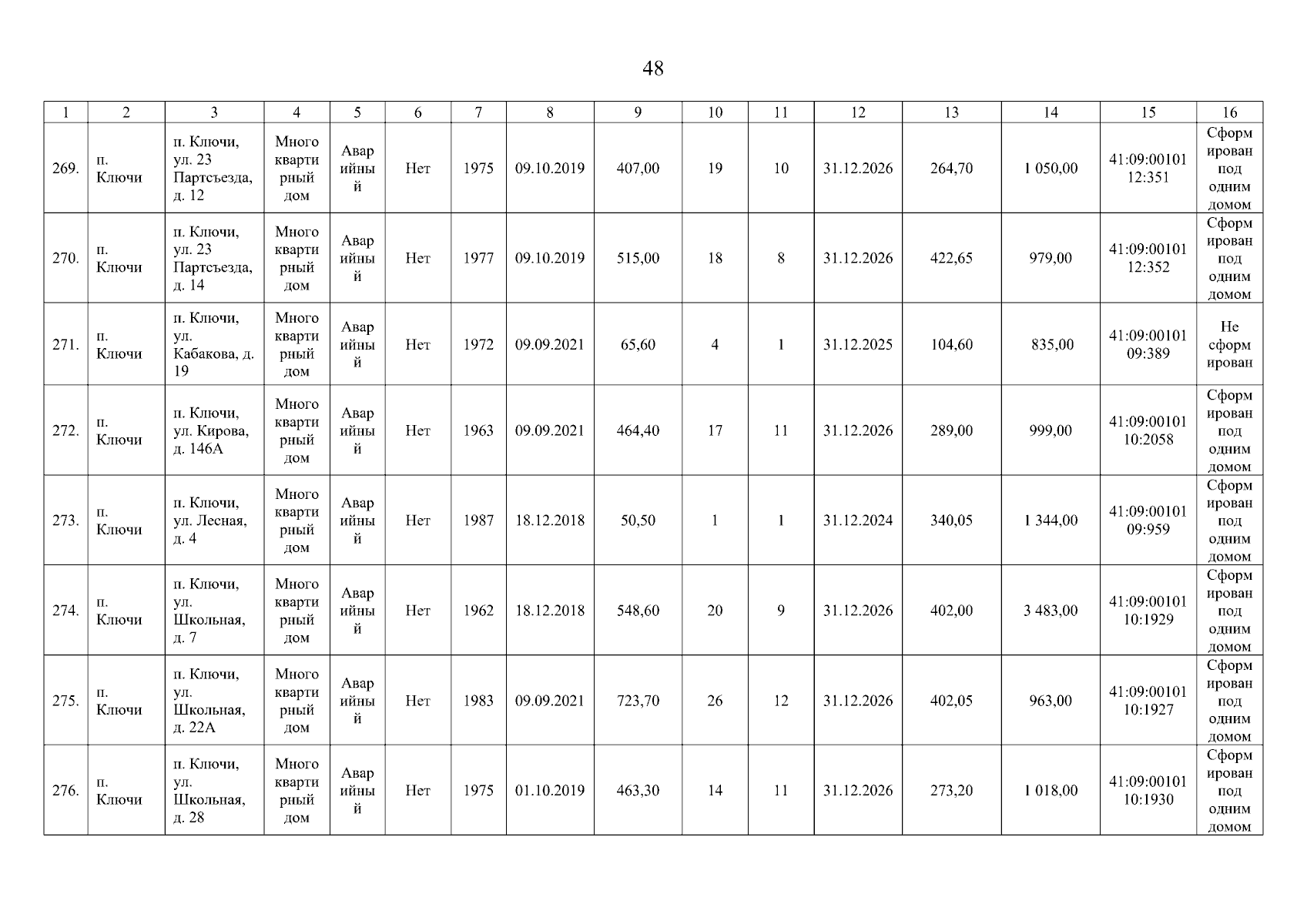 48

| 1 | 2 | 3 | 4 | 5 | 6 | 7 | 8 | 9 | 10 | 11 | 12 | 13 | 14 | 15 | 16 |
|---|---|---|---|---|---|---|---|---|---|---|---|---|---|---|---|
| 269. | п. Ключи | п. Ключи, ул. 23 Партсъезда, д. 12 | Многоквартирный дом | Аварийный | Нет | 1975 | 09.10.2019 | 407,00 | 19 | 10 | 31.12.2026 | 264,70 | 1 050,00 | 41:09:0010112:351 | Сформирован под одним домом |
| 270. | п. Ключи | п. Ключи, ул. 23 Партсъезда, д. 14 | Многоквартирный дом | Аварийный | Нет | 1977 | 09.10.2019 | 515,00 | 18 | 8 | 31.12.2026 | 422,65 | 979,00 | 41:09:0010112:352 | Сформирован под одним домом |
| 271. | п. Ключи | п. Ключи, ул. Кабакова, д. 19 | Многоквартирный дом | Аварийный | Нет | 1972 | 09.09.2021 | 65,60 | 4 | 1 | 31.12.2025 | 104,60 | 835,00 | 41:09:0010109:389 | Не сформирован |
| 272. | п. Ключи | п. Ключи, ул. Кирова, д. 146А | Многоквартирный дом | Аварийный | Нет | 1963 | 09.09.2021 | 464,40 | 17 | 11 | 31.12.2026 | 289,00 | 999,00 | 41:09:0010110:2058 | Сформирован под одним домом |
| 273. | п. Ключи | п. Ключи, ул. Лесная, д. 4 | Многоквартирный дом | Аварийный | Нет | 1987 | 18.12.2018 | 50,50 | 1 | 1 | 31.12.2024 | 340,05 | 1 344,00 | 41:09:0010109:959 | Сформирован под одним домом |
| 274. | п. Ключи | п. Ключи, ул. Школьная, д. 7 | Многоквартирный дом | Аварийный | Нет | 1962 | 18.12.2018 | 548,60 | 20 | 9 | 31.12.2026 | 402,00 | 3 483,00 | 41:09:0010110:1929 | Сформирован под одним домом |
| 275. | п. Ключи | п. Ключи, ул. Школьная, д. 22А | Многоквартирный дом | Аварийный | Нет | 1983 | 09.09.2021 | 723,70 | 26 | 12 | 31.12.2026 | 402,05 | 963,00 | 41:09:0010110:1927 | Сформирован под одним домом |
| 276. | п. Ключи | п. Ключи, ул. Школьная, д. 28 | Многоквартирный дом | Аварийный | Нет | 1975 | 01.10.2019 | 463,30 | 14 | 11 | 31.12.2026 | 273,20 | 1 018,00 | 41:09:0010110:1930 | Сформирован под одним домом |